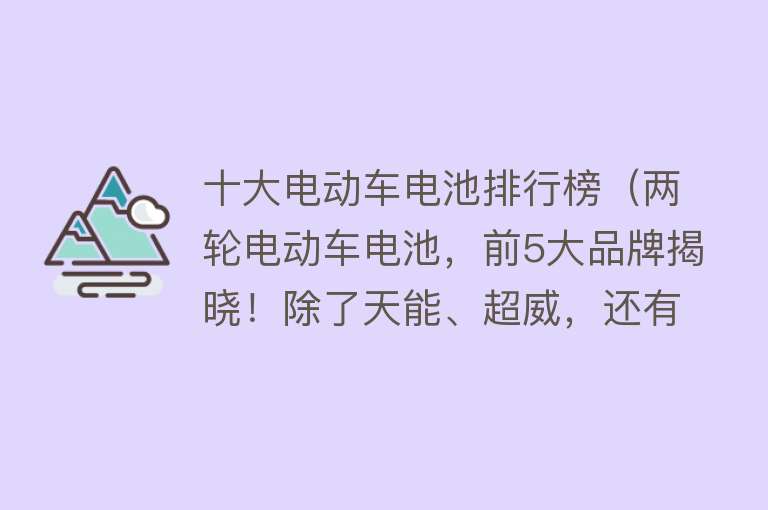 十大电动车电池排行榜（两轮电动车电池，前5大品牌揭晓！除了天能、超威，还有